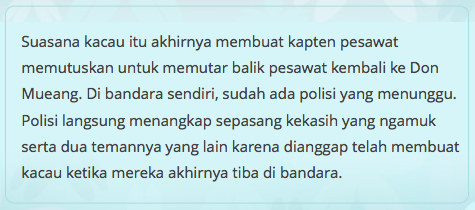 Suasana kacau itu akhirnya membuat kapten pesawat memutuskan untuk memutar balik pesawat kembali ke Don Mueang. Di bandara sendiri, sudah ada polisi yang menunggu. Polisi langsung menangkap sepasang kekasih yang ngamuk serta dua temannya yang lain karena dianggap telah membuat kacau ketika mereka akhirnya tiba di bandara.